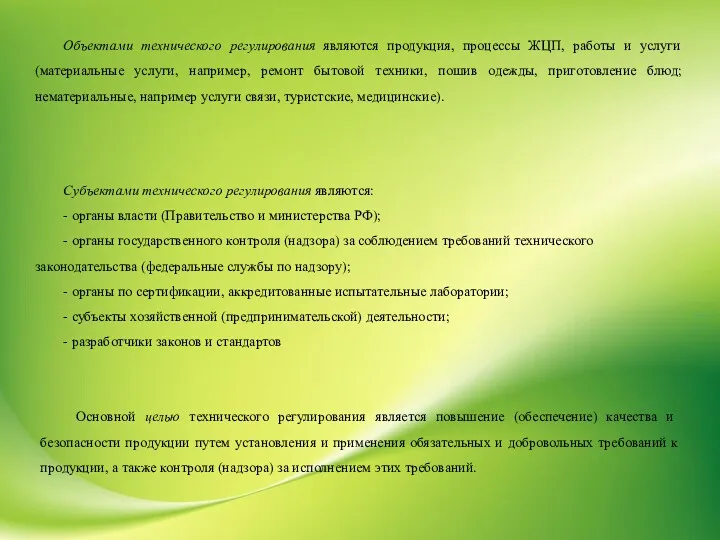 Объектами технического регулирования являются продукция, процессы ЖЦП, работы и услуги (материальные услуги, например, ремонт бытовой техники, пошив одежды, приготовление блюд; нематериальные, например услуги связи, туристские, медицинские).

Субъектами технического регулирования являются:

- органы власти (Правительство и министерства РФ);

- органы государственного контроля (надзора) за соблюдением требований технического законодательства (федеральные службы по надзору);

- органы по сертификации, аккредитованные испытательные лаборатории;

- субъекты хозяйственной (предпринимательской) деятельности;

- разработчики законов и стандартов

Основной целью технического регулирования является повышение (обеспечение) качества и безопасности продукции путем установления и применения обязательных и добровольных требований к продукции, а также контроля (надзора) за исполнением этих требований.